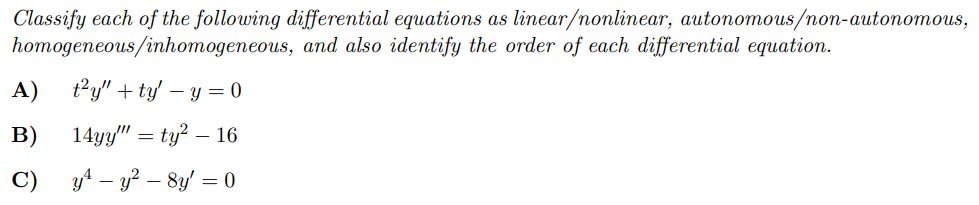 Classify each of the following differential equations as linear/nonlinear, autonomous/non-autonomous, homogeneous/inhomogeneous, and also identify the order of each differential equation.

A) $t^2y'' + ty' - y = 0$

B) $14yy''' = ty^2 - 16$

C) $y^4 - y^2 - 8y' = 0$